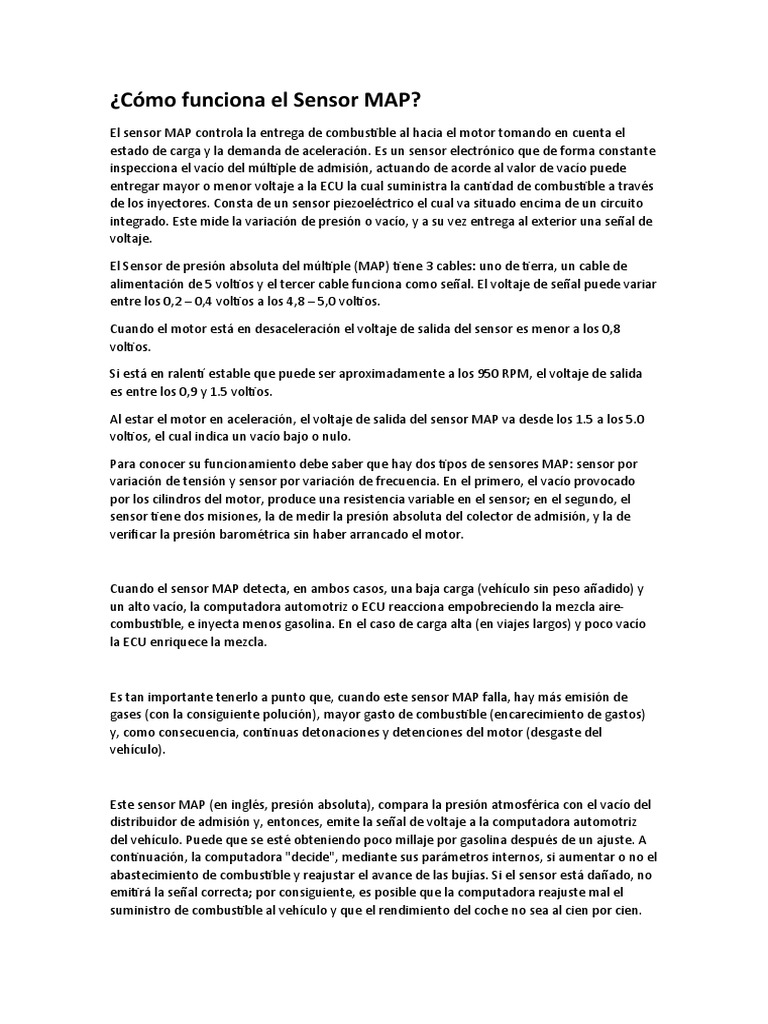 ¿Cómo funciona el Sensor MAP?

El sensor MAP controla la entrega de combustible al hacia el motor tomando en cuenta el estado de carga y la demanda de aceleración. Es un sensor electrónico que de forma constante inspecciona el vacío del múltiple de admisión, actuando de acorde al valor de vacío puede entregar mayor o menor voltaje a la ECU la cual suministra la cantidad de combustible a través de los inyectores. Consta de un sensor piezoeléctrico el cual va situado encima de un circuito integrado. Este mide la variación de presión o vacío, y a su vez entrega al exterior una señal de voltaje.

El Sensor de presión absoluta del múltiple (MAP) tiene 3 cables: uno de tierra, un cable de alimentación de 5 voltios y el tercer cable funciona como señal. El voltaje de señal puede variar entre los 0,2 – 0,4 voltios a los 4,8 – 5,0 voltios.

Cuando el motor está en desaceleración el voltaje de salida del sensor es menor a los 0,8 voltios.

Si está en ralentí estable que puede ser aproximadamente a los 950 RPM, el voltaje de salida es entre los 0,9 y 1.5 voltios.

Al estar el motor en aceleración, el voltaje de salida del sensor MAP va desde los 1.5 a los 5.0 voltios, el cual indica un vacío bajo o nulo.

Para conocer su funcionamiento debe saber que hay dos tipos de sensores MAP: sensor por variación de tensión y sensor por variación de frecuencia. En el primero, el vacío provocado por los cilindros del motor, produce una resistencia variable en el sensor; en el segundo, el sensor tiene dos misiones, la de medir la presión absoluta del colector de admisión, y la de verificar la presión barométrica sin haber arrancado el motor.

Cuando el sensor MAP detecta, en ambos casos, una baja carga (vehículo sin peso añadido) y un alto vacío, la computadora automotriz o ECU reacciona empobreciendo la mezcla aire-combustible, e inyecta menos gasolina. En el caso de carga alta (en viajes largos) y poco vacío la ECU enriquece la mezcla.

Es tan importante tenerlo a punto que, cuando este sensor MAP falla, hay más emisión de gases (con la consiguiente polución), mayor gasto de combustible (encarecimiento de gastos) y, como consecuencia, continuas detonaciones y detenciones del motor (desgaste del vehículo).

Este sensor MAP (en inglés, presión absoluta), compara la presión atmosférica con el vacío del distribuidor de admisión y, entonces, emite la señal de voltaje a la computadora automotriz del vehículo. Puede que se esté obteniendo poco millaje por gasolina después de un ajuste. A continuación, la computadora "decide", mediante sus parámetros internos, si aumentar o no el abastecimiento de combustible y reajustar el avance de las bujías. Si el sensor está dañado, no emitirá la señal correcta; por consiguiente, es posible que la computadora reajuste mal el suministro de combustible al vehículo y que el rendimiento del coche no sea al cien por cien.